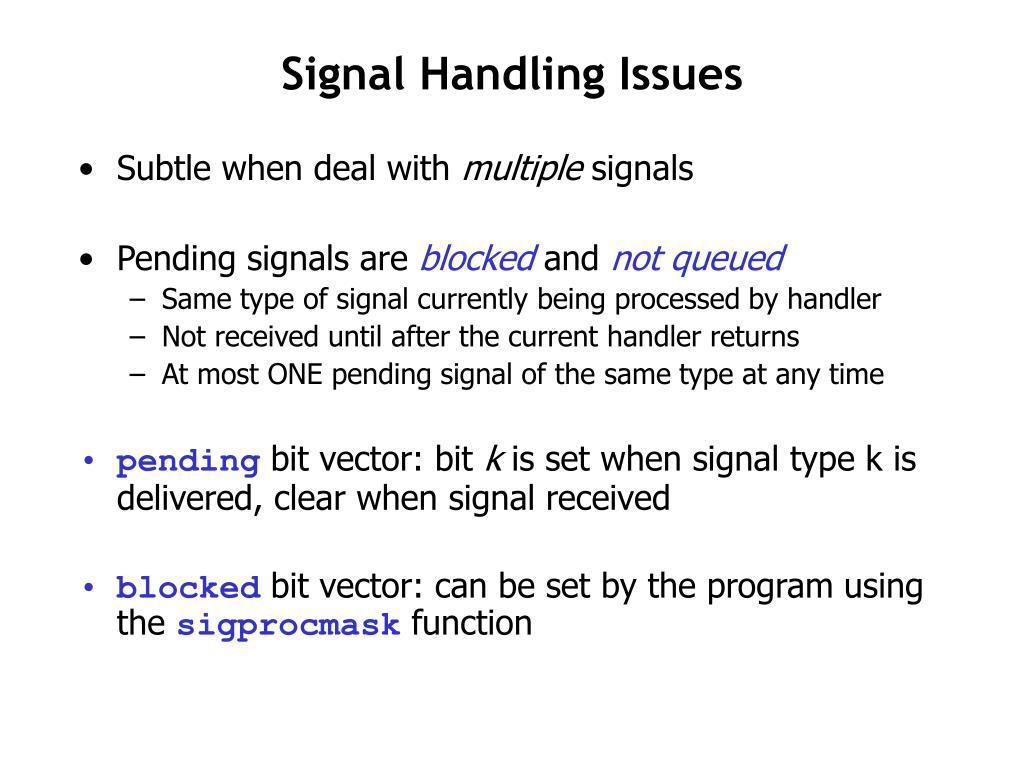 Signal Handling Issues

• Subtle when deal with multiple signals

• Pending signals are blocked and not queued
– Same type of signal currently being processed by handler
– Not received until after the current handler returns
– At most ONE pending signal of the same type at any time

• pending bit vector: bit k is set when signal type k is delivered, clear when signal received

• blocked bit vector: can be set by the program using the sigprocmask function